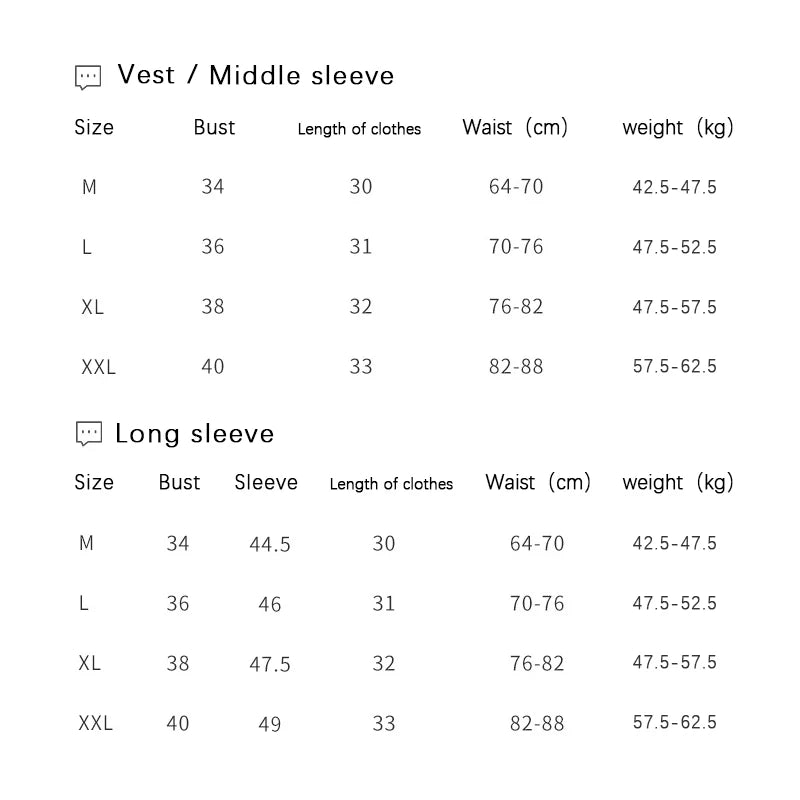 Vest / Middle sleeve

| Size | Bust | Length of clothes | Waist (cm) | weight (kg) |
|---|---|---|---|---|
| M | 34 | 30 | 64-70 | 42.5-47.5 |
| L | 36 | 31 | 70-76 | 47.5-52.5 |
| XL | 38 | 32 | 76-82 | 47.5-57.5 |
| XXL | 40 | 33 | 82-88 | 57.5-62.5 |

Long sleeve

| Size | Bust | Sleeve | Length of clothes | Waist (cm) | weight (kg) |
|---|---|---|---|---|---|
| M | 34 | 44.5 | 30 | 64-70 | 42.5-47.5 |
| L | 36 | 46 | 31 | 70-76 | 47.5-52.5 |
| XL | 38 | 47.5 | 32 | 76-82 | 47.5-57.5 |
| XXL | 40 | 49 | 33 | 82-88 | 57.5-62.5 |